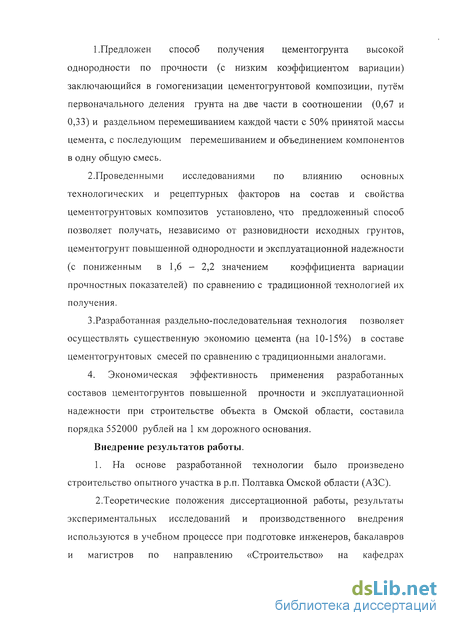 1.Предложен способ получения цементогрунта высокой однородности по прочности (с низким коэффициентом вариации) заключающийся в гомогенизации цементогрунтовой композиции, путём первоначального деления грунта на две части в соотношении (0,67 и 0,33) и раздельном перемешиванием каждой части с 50% принятой массы цемента, с последующим перемешиванием и объединением компонентов в одну общую смесь.

2.Проведенными исследованиями по влиянию основных технологических и рецептурных факторов на состав и свойства цементогрунтовых композитов установлено, что предложенный способ позволяет получать, независимо от разновидности исходных грунтов, цементогрунт повышенной однородности и эксплуатационной надежности (с пониженным в 1,6 – 2,2 значением коэффициента вариации прочностных показателей) по сравнению с традиционной технологией их получения.

3.Разработанная раздельно-последовательная технология позволяет осуществлять существенную экономию цемента (на 10-15%) в составе цементогрунтовых смесей по сравнению с традиционными аналогами.

4. Экономическая эффективность применения разработанных составов цементогрунтов повышенной прочности и эксплуатационной надежности при строительстве объекта в Омской области, составила порядка 552000 рублей на 1 км дорожного основания.

Внедрение результатов работы.

1. На основе разработанной технологии было произведено строительство опытного участка в р.п. Полтавка Омской области (АЗС).

2.Теоретические положения диссертационной работы, результаты экспериментальных исследований и производственного внедрения используются в учебном процессе при подготовке инженеров, бакалавров и магистров по направлению «Строительство» на кафедрах

dsLib.net
библиотека диссертаций